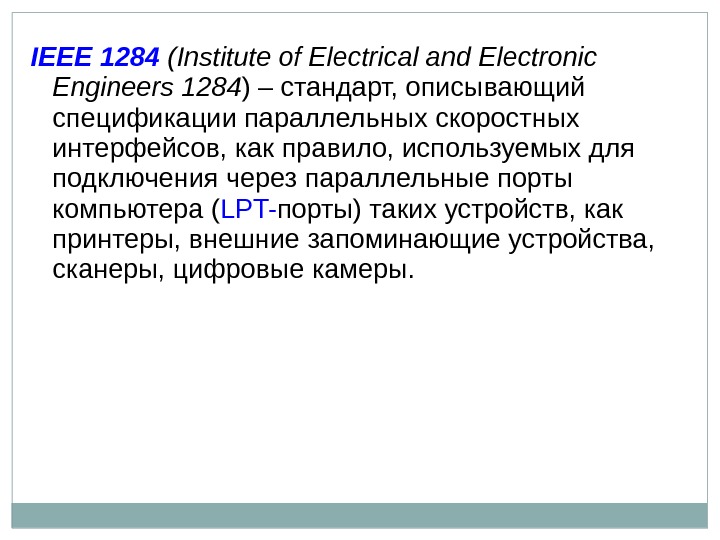 IEEE 1284 (Institute of Electrical and Electronic Engineers 1284) – стандарт, описывающий спецификации параллельных скоростных интерфейсов, как правило, используемых для подключения через параллельные порты компьютера (LPT-порты) таких устройств, как принтеры, внешние запоминающие устройства, сканеры, цифровые камеры.